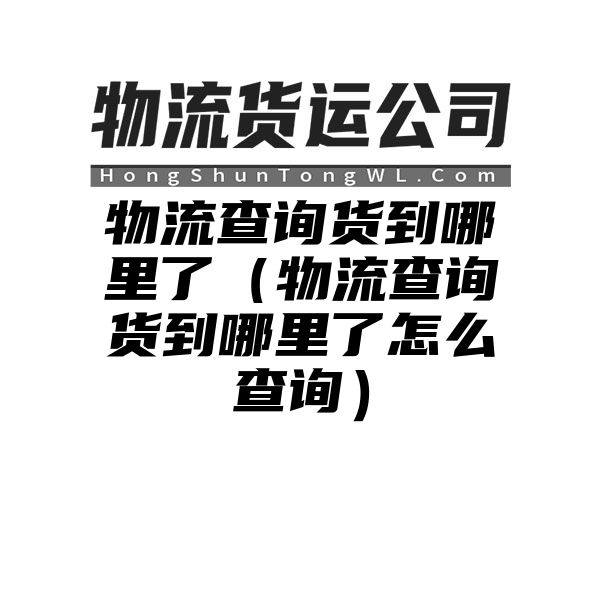 物流货运公司

HongShunTongWL.Com

物流查询货到哪里了（物流查询货到哪里了怎么查询）